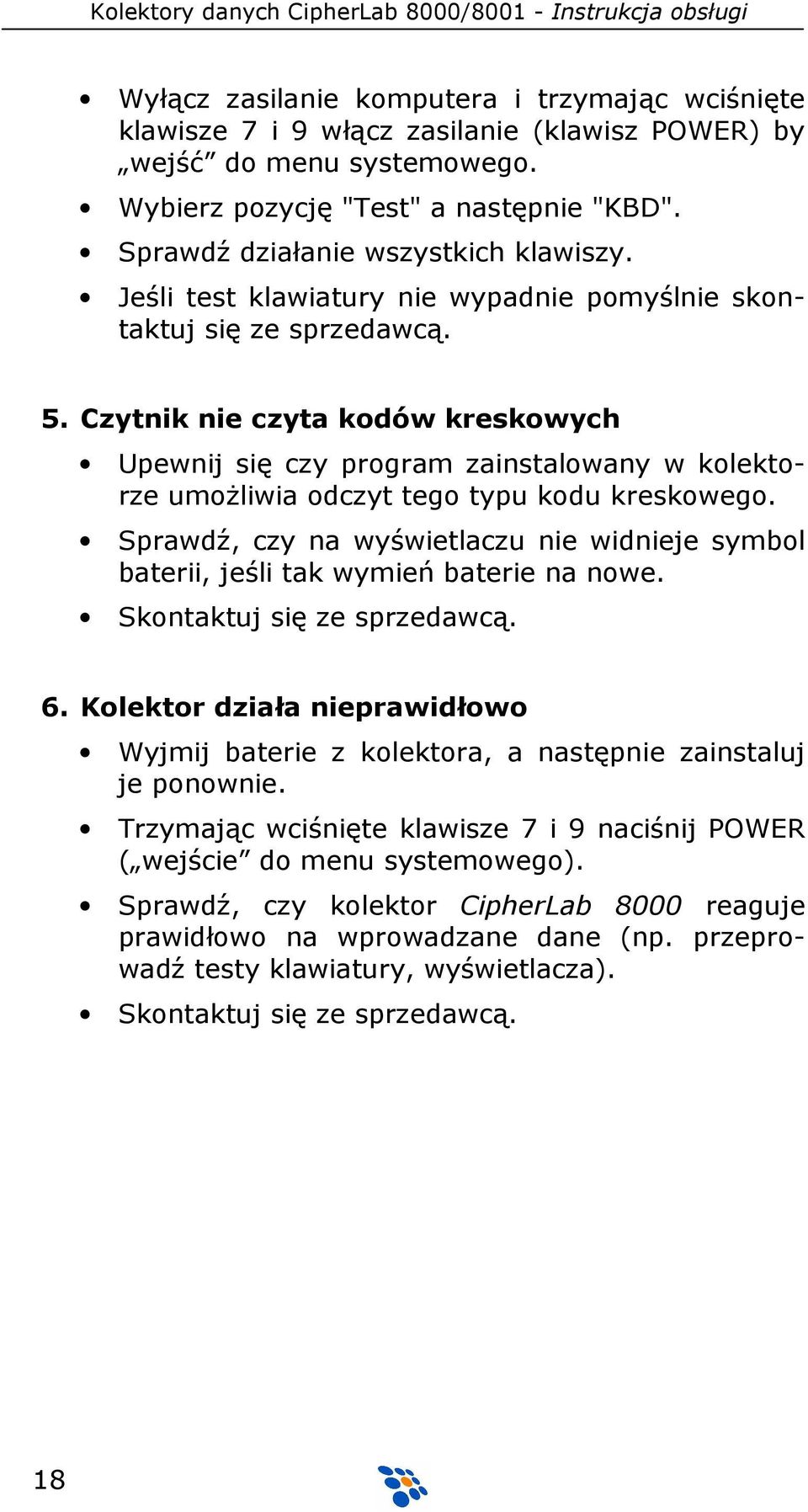 Kolektory danych CipherLab 8000/8001 - Instrukcja obsługi

• Wyłącz zasilanie komputera i trzymając wciśnięte klawisze 7 i 9 włącz zasilanie (klawisz POWER) by „wejść” do menu systemowego.

• Wybierz pozycję "Test" a następnie "KBD".

• Sprawdź działanie wszystkich klawiszy.

• Jeśli test klawiatury nie wypadnie pomyślnie skontaktuj się ze sprzedawcą.

5. Czytnik nie czyta kodów kreskowych

• Upewnij się czy program zainstalowany w kolektorze umożliwia odczyt tego typu kodu kreskowego.

• Sprawdź, czy na wyświetlaczu nie widnieje symbol baterii, jeśli tak wymień baterie na nowe.

• Skontaktuj się ze sprzedawcą.

6. Kolektor działa nieprawidłowo

• Wyjmij baterie z kolektora, a następnie zainstaluj je ponownie.

• Trzymając wciśnięte klawisze 7 i 9 naciśnij POWER („wejście” do menu systemowego).

• Sprawdź, czy kolektor CipherLab 8000 reaguje prawidłowo na wprowadzane dane (np. przeprowadź testy klawiatury, wyświetlacza).

• Skontaktuj się ze sprzedawcą.

18